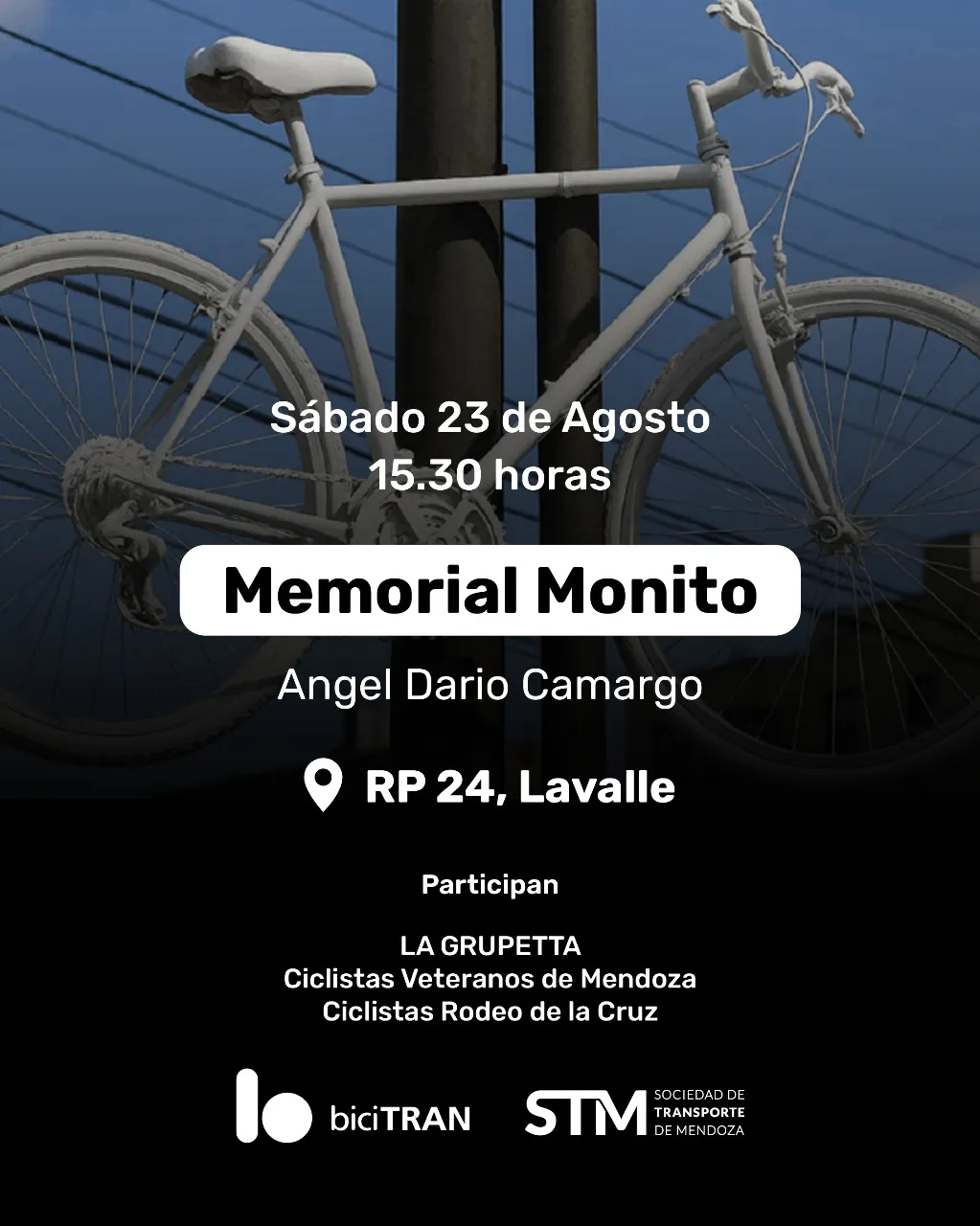 Sábado 23 de Agosto
15.30 horas

Memorial Monito

Angel Dario Camargo

RP 24, Lavalle

Participan

LA GRUPETTA
Ciclistas Veteranos de Mendoza
Ciclistas Rodeo de la Cruz

biciTRAN

STM SOCIEDAD DE TRANSPORTE DE MENDOZA